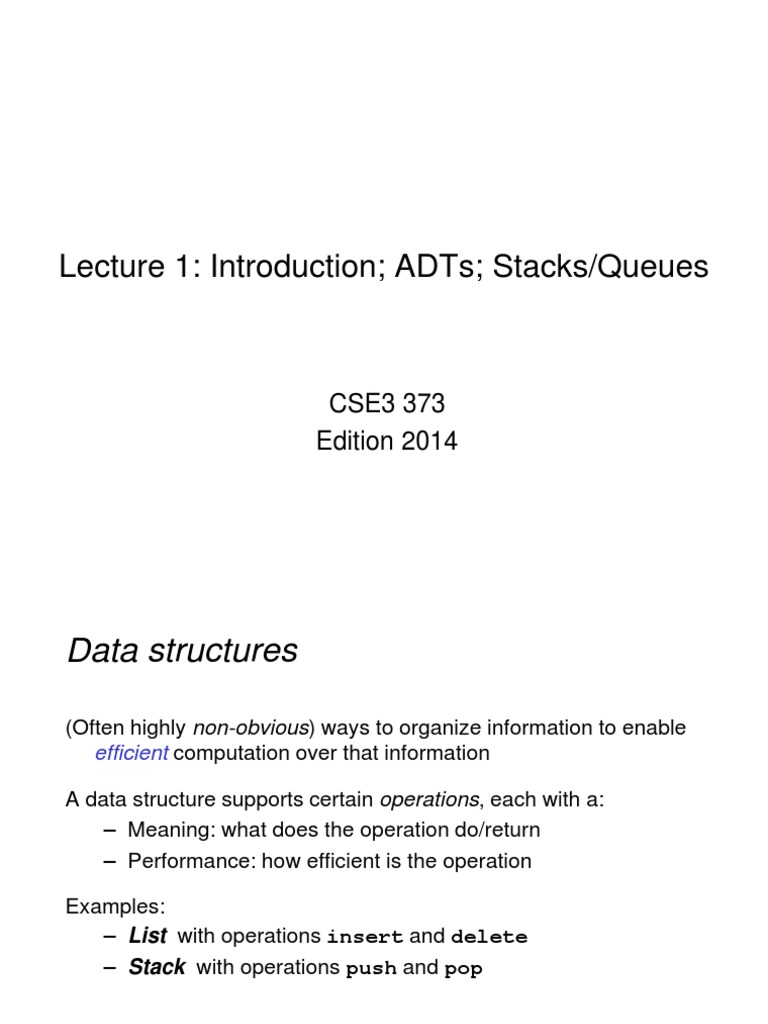 Lecture 1: Introduction; ADTs; Stacks/Queues

CSE3 373
Edition 2014

Data structures

(Often highly non-obvious) ways to organize information to enable efficient computation over that information

A data structure supports certain operations, each with a:
– Meaning: what does the operation do/return
– Performance: how efficient is the operation

Examples:
– List with operations insert and delete
– Stack with operations push and pop